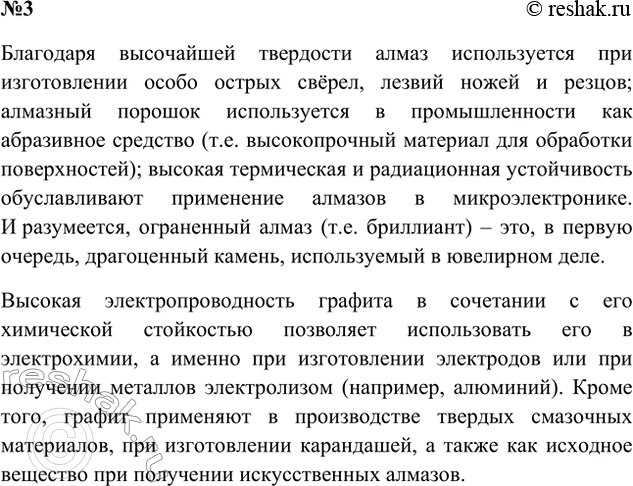 №3 © reshak.ru

Благодаря высочайшей твердости алмаз используется при изготовлении особо острых свёрел, лезвий ножей и резцов; алмазный порошок используется в промышленности как абразивное средство (т.е. высокопрочный материал для обработки поверхностей); высокая термическая и радиационная устойчивость обуславливают применение алмазов в микроэлектронике. И разумеется, ограненный алмаз (т.е. бриллиант) – это, в первую очередь, драгоценный камень, используемый в ювелирном деле.

Высокая электропроводность графита в сочетании с его химической стойкостью позволяет использовать его в электрохимии, а именно при изготовлении электродов или при получении металлов электролизом (например, алюминий). Кроме того, графит применяют в производстве твердых смазочных материалов, при изготовлении карандашей, а также как исходное вещество при получении искусственных алмазов.

© reshak.ru